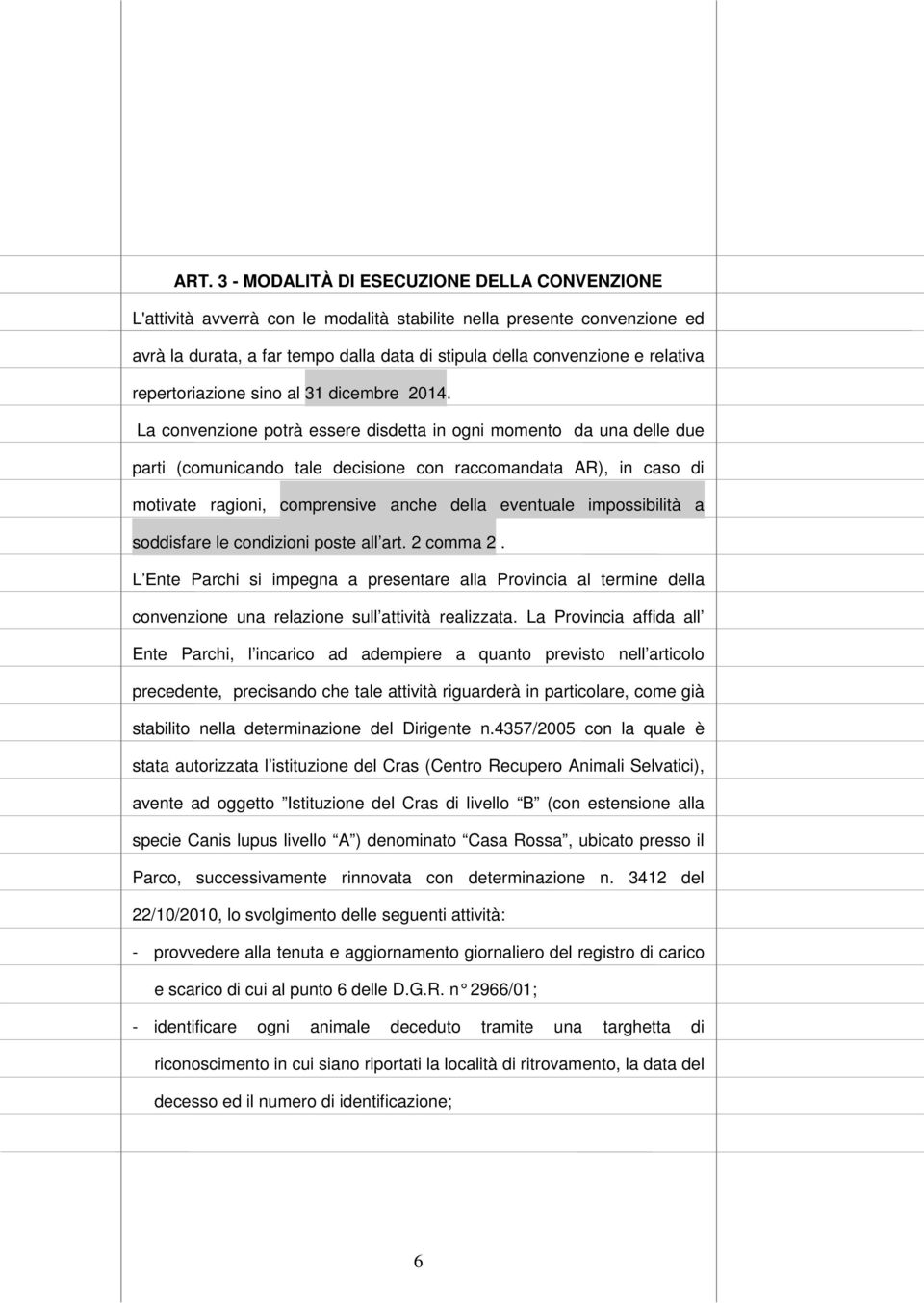 ART. 3 - MODALITÀ DI ESECUZIONE DELLA CONVENZIONE

L'attività avverrà con le modalità stabilite nella presente convenzione ed avrà la durata, a far tempo dalla data di stipula della convenzione e relativa repertoriazione sino al 31 dicembre 2014.

La convenzione potrà essere disdetta in ogni momento da una delle due parti (comunicando tale decisione con raccomandata AR), in caso di motivate ragioni, comprensive anche della eventuale impossibilità a soddisfare le condizioni poste all art. 2 comma 2 .

L Ente Parchi si impegna a presentare alla Provincia al termine della convenzione una relazione sull attività realizzata. La Provincia affida all Ente Parchi, l incarico ad adempiere a quanto previsto nell articolo precedente, precisando che tale attività riguarderà in particolare, come già stabilito nella determinazione del Dirigente n.4357/2005 con la quale è stata autorizzata l istituzione del Cras (Centro Recupero Animali Selvatici), avente ad oggetto Istituzione del Cras di livello B (con estensione alla specie Canis lupus livello A ) denominato Casa Rossa , ubicato presso il Parco, successivamente rinnovata con determinazione n. 3412 del 22/10/2010, lo svolgimento delle seguenti attività:

- provvedere alla tenuta e aggiornamento giornaliero del registro di carico e scarico di cui al punto 6 delle D.G.R. n° 2966/01;

- identificare ogni animale deceduto tramite una targhetta di riconoscimento in cui siano riportati la località di ritrovamento, la data del decesso ed il numero di identificazione;

6